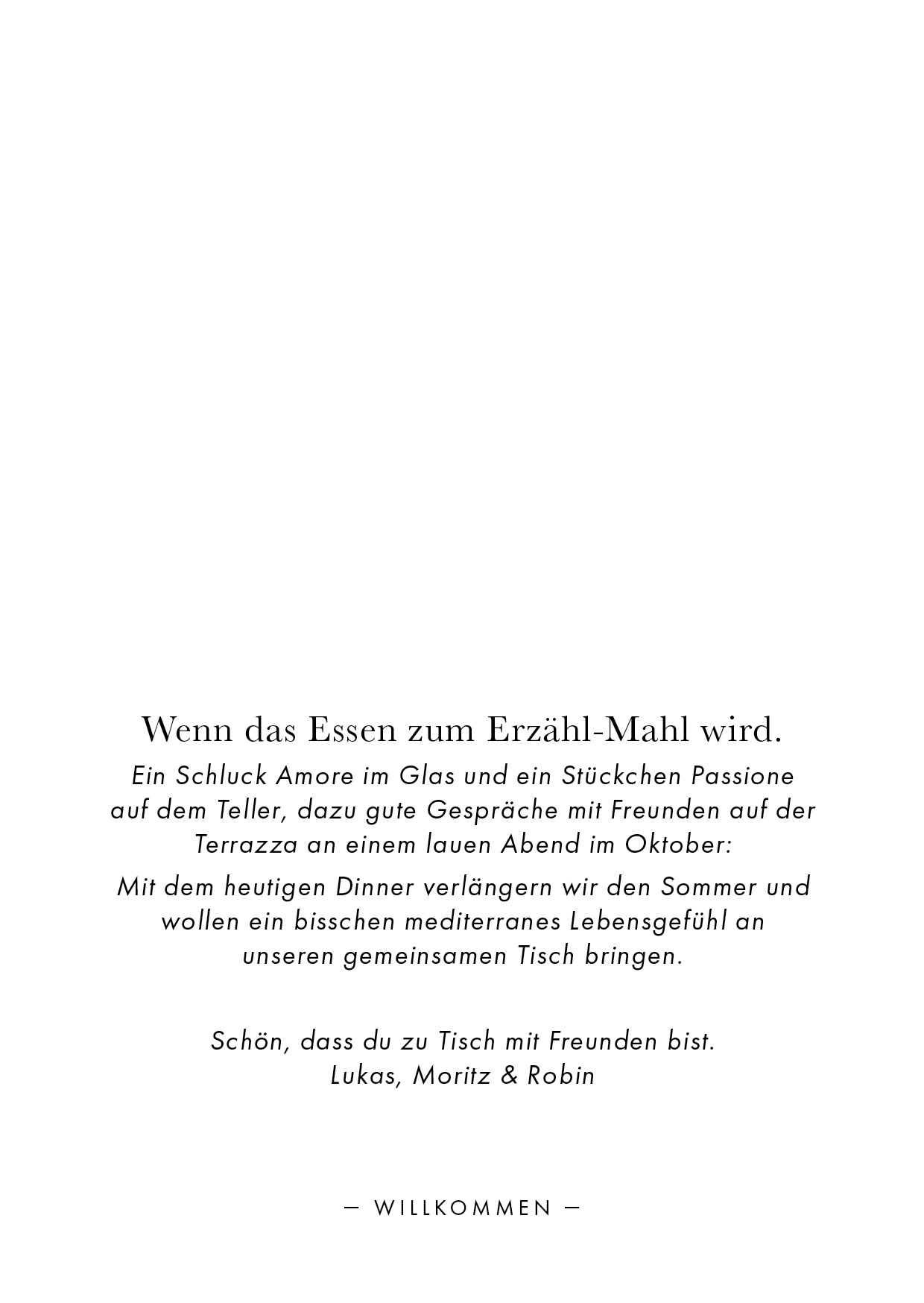 Wenn das Essen zum Erzähl-Mahl wird.

Ein Schluck Amore im Glas und ein Stückchen Passione auf dem Teller, dazu gute Gespräche mit Freunden auf der Terrazza an einem lauen Abend im Oktober:

Mit dem heutigen Dinner verlängern wir den Sommer und wollen ein bisschen mediterranes Lebensgefühl an unseren gemeinsamen Tisch bringen.

Schön, dass du zu Tisch mit Freunden bist.
Lukas, Moritz & Robin

— WILLKOMMEN —